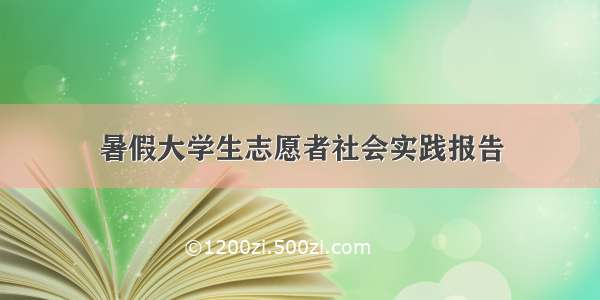 暑假大学生志愿者社会实践报告

©1200zi.500zi.com